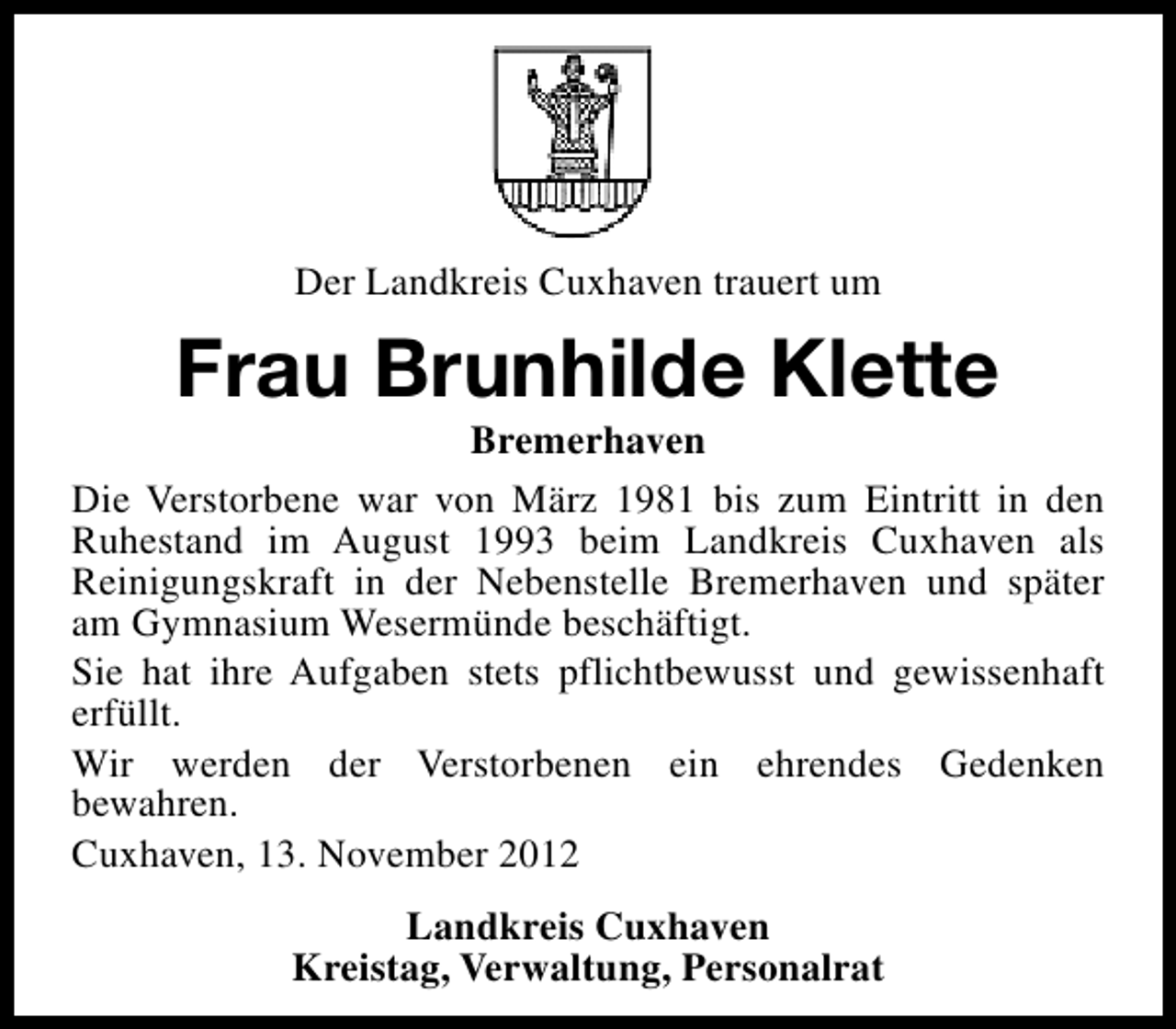 Der Landkreis Cuxhaven trauert um

Frau Brunhilde Klette

Bremerhaven

Die Verstorbene war von März 1981 bis zum Eintritt in den Ruhestand im August 1993 beim Landkreis Cuxhaven als Reinigungskraft in der Nebenstelle Bremerhaven und später am Gymnasium Wesermünde beschäftigt.

Sie hat ihre Aufgaben stets pflichtbewusst und gewissenhaft erfüllt.

Wir werden der Verstorbenen ein ehrendes Gedenken bewahren.

Cuxhaven, 13. November 2012

Landkreis Cuxhaven
Kreistag, Verwaltung, Personalrat